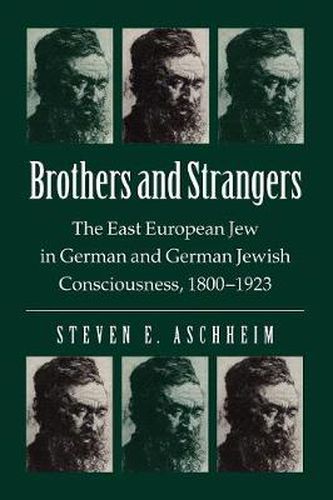 Brothers and Strangers

The East European Jew in German and German Jewish Consciousness, 1800–1923

STEVEN E. ASCHHEIM